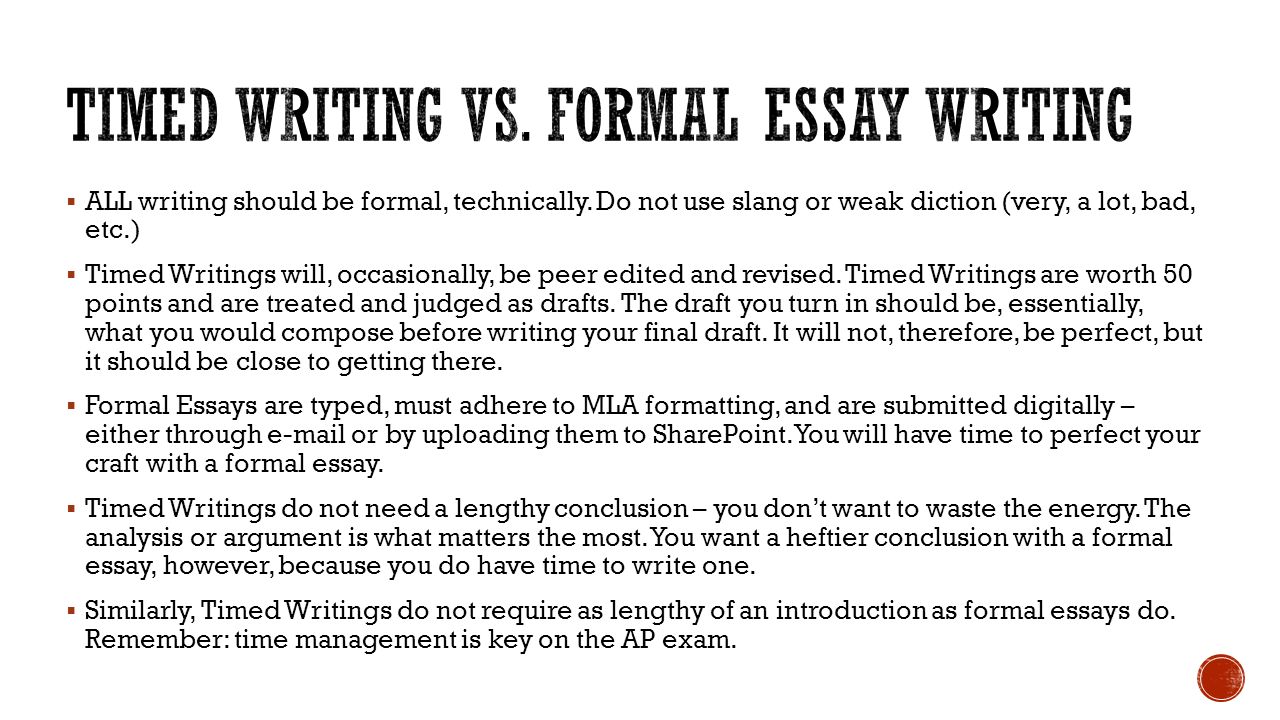 TIMED WRITING VS. FORMAL ESSAY WRITING

▪ ALL writing should be formal, technically. Do not use slang or weak diction (very, a lot, bad, etc.)

▪ Timed Writings will, occasionally, be peer edited and revised. Timed Writings are worth 50 points and are treated and judged as drafts. The draft you turn in should be, essentially, what you would compose before writing your final draft. It will not, therefore, be perfect, but it should be close to getting there.

▪ Formal Essays are typed, must adhere to MLA formatting, and are submitted digitally – either through e-mail or by uploading them to SharePoint. You will have time to perfect your craft with a formal essay.

▪ Timed Writings do not need a lengthy conclusion – you don't want to waste the energy. The analysis or argument is what matters the most. You want a heftier conclusion with a formal essay, however, because you do have time to write one.

▪ Similarly, Timed Writings do not require as lengthy of an introduction as formal essays do. Remember: time management is key on the AP exam.